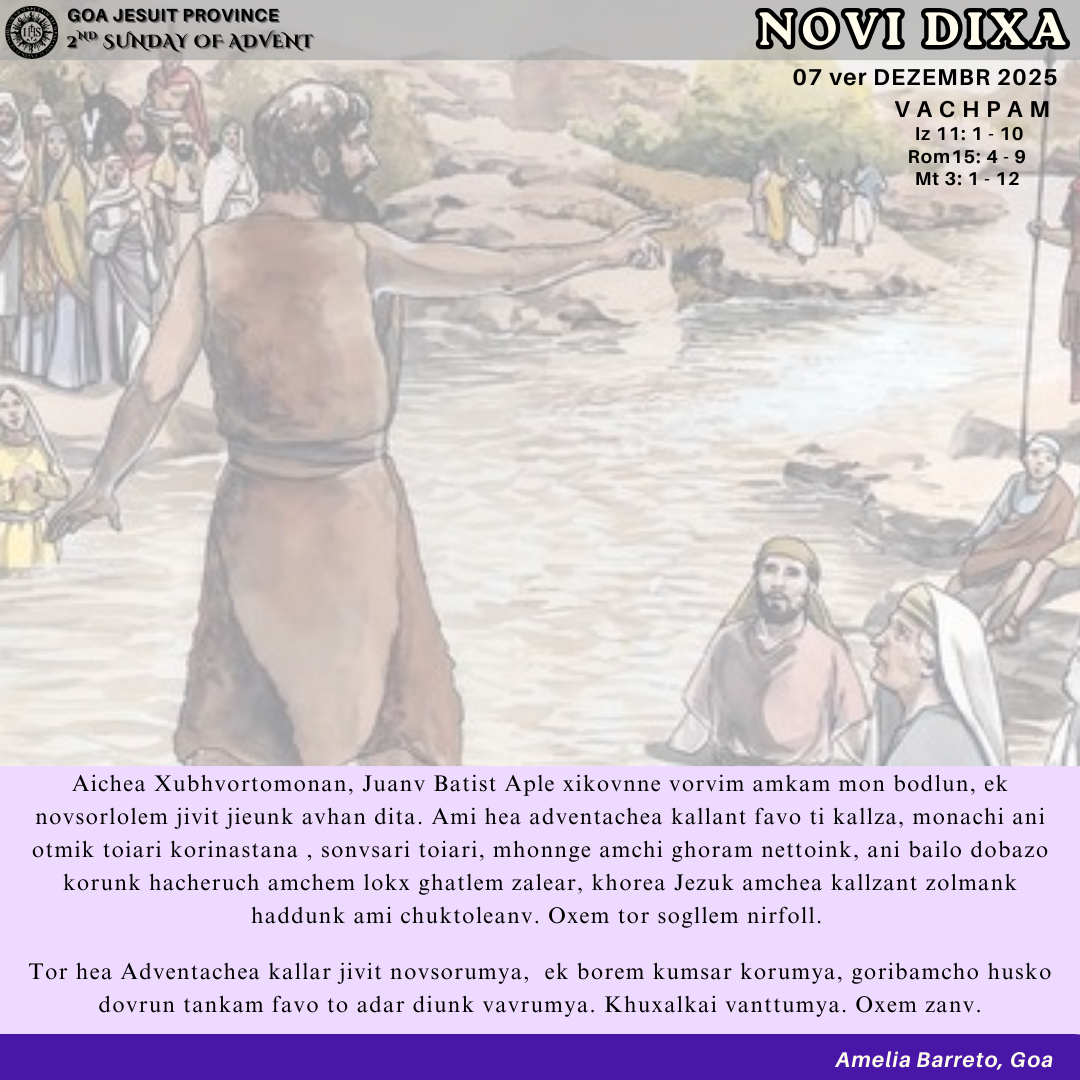 GOA JESUIT PROVINCE
2ND SUNDAY OF ADVENT

NOVI DIXA

07 ver DEZEMBR 2025
VACHPAM
Iz 11: 1 - 10
Rom15: 4 - 9
Mt 3: 1 - 12

Aichea Xubhvortomonan, Juanv Batist Aple xikovnne vorvim amkam mon bodlun, ek novsorlolem jivit jieunk avhan dita. Ami hea adventachea kallant favo ti kallza, monachi ani otmik toiari korinastana , sonvsari toiari, mhonnge amchi ghoram nettoink, ani bailo dobazo korunk hacheruch amchem lokx ghatlem zalear, khorea Jezuk amchea kallzant zolmank haddunk ami chuktoleanv. Oxem tor sogllem nirfoll.

Tor hea Adventachea kallar jivit novsorumya, ek borem kumsar korumya, goribamcho husko dovrun tankam favo to adar diunk vavrumya. Khuxalkai vanttumya. Oxem zanv.

Amelia Barreto, Goa